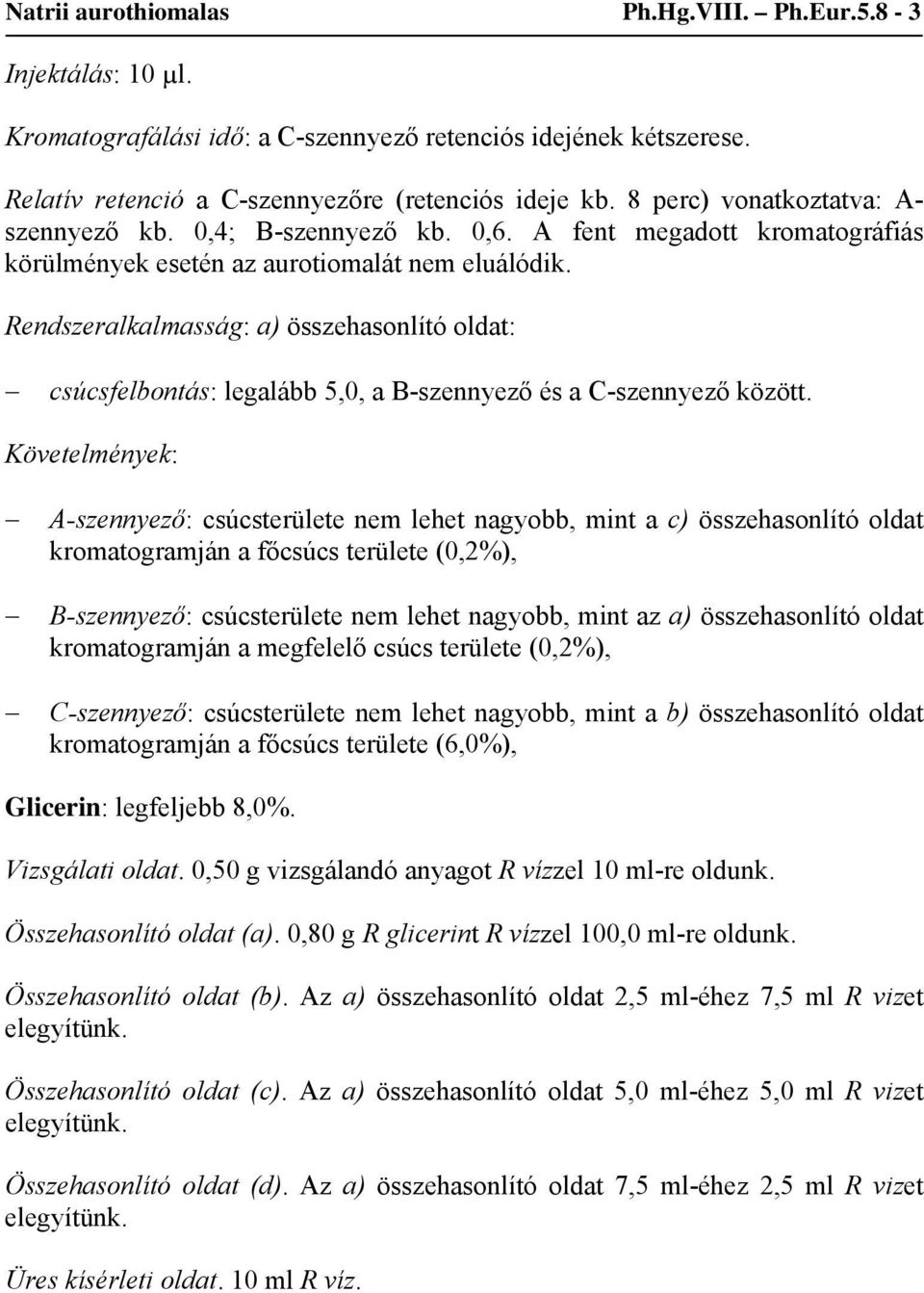 Natrii aurothiomalas Ph.Hg.VIII. – Ph.Eur.5.8 - 3

Injektálás: 10 μl.

Kromatografálási idő: a C-szennyező retenciós idejének kétszerese.

Relatív retenció a C-szennyezőre (retenciós ideje kb. 8 perc) vonatkoztatva: A-szennyező kb. 0,4; B-szennyező kb. 0,6. A fent megadott kromatográfiás körülmények esetén az aurotiomalát nem eluálódik.

Rendszeralkalmasság: a) összehasonlító oldat:

– csúcsfelbontás: legalább 5,0, a B-szennyező és a C-szennyező között.

Követelmények:

– A-szennyező: csúcsterülete nem lehet nagyobb, mint a c) összehasonlító oldat kromatogramján a főcsúcs területe (0,2%),

– B-szennyező: csúcsterülete nem lehet nagyobb, mint az a) összehasonlító oldat kromatogramján a megfelelő csúcs területe (0,2%),

– C-szennyező: csúcsterülete nem lehet nagyobb, mint a b) összehasonlító oldat kromatogramján a főcsúcs területe (6,0%),

Glicerin: legfeljebb 8,0%.

Vizsgálati oldat. 0,50 g vizsgálandó anyagot R vízzel 10 ml-re oldunk.

Összehasonlító oldat (a). 0,80 g R glicerint R vízzel 100,0 ml-re oldunk.

Összehasonlító oldat (b). Az a) összehasonlító oldat 2,5 ml-éhez 7,5 ml R vizet elegyítünk.

Összehasonlító oldat (c). Az a) összehasonlító oldat 5,0 ml-éhez 5,0 ml R vizet elegyítünk.

Összehasonlító oldat (d). Az a) összehasonlító oldat 7,5 ml-éhez 2,5 ml R vizet elegyítünk.

Üres kísérleti oldat. 10 ml R víz.